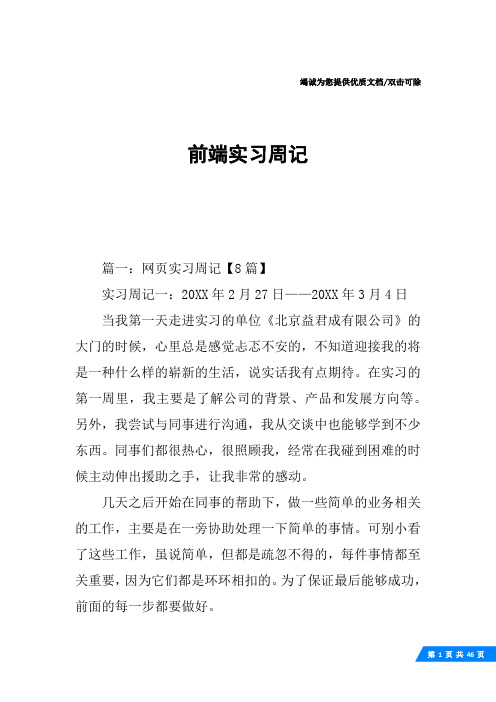 竭诚为您提供优质文档/双击可除

前端实习周记

篇一：网页实习周记【8篇】

实习周记一：20XX年2月27日——20XX年3月4日

当我第一天走进实习的单位《北京益君成有限公司》的大门的时候，心里总是感觉忐忑不安的，不知道迎接我的将是一种什么样的崭新的生活，说实话我有点期待。在实习的第一周里，我主要是了解公司的背景、产品和发展方向等。另外，我尝试与同事进行沟通，我从交谈中也能够学到不少东西。同事们都很热心，很照顾我，经常在我碰到困难的时候主动伸出援助之手，让我非常的感动。

几天之后开始在同事的帮助下，做一些简单的业务相关的工作，主要是在一旁协助处理一下简单的事情。可别小看了这些工作，虽说简单，但都是疏忽不得的，每件事情都至关重要，因为它们都是环环相扣的。为了保证最后能够成功，前面的每一步都要做好。

第 1 页 共 46 页